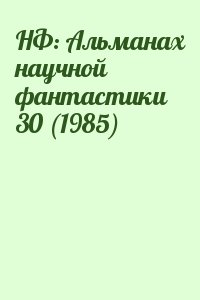 НФ: Альманах научной фантастики 30 (1985)